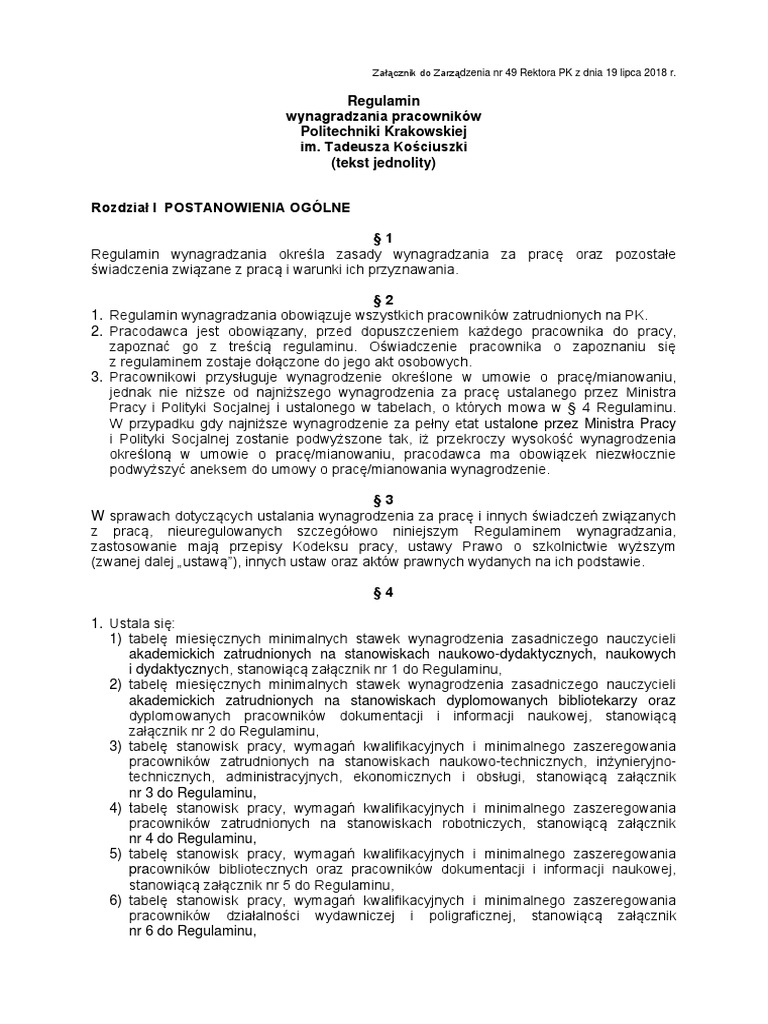 Załącznik do Zarządzenia nr 49 Rektora PK z dnia 19 lipca 2018 r.

Regulamin
wynagradzania pracowników
Politechniki Krakowskiej
im. Tadeusza Kościuszki
(tekst jednolity)

Rozdział I POSTANOWIENIA OGÓLNE

§ 1
Regulamin wynagradzania określa zasady wynagradzania za pracę oraz pozostałe świadczenia związane z pracą i warunki ich przyznawania.

§ 2
1. Regulamin wynagradzania obowiązuje wszystkich pracowników zatrudnionych na PK.
2. Pracodawca jest obowiązany, przed dopuszczeniem każdego pracownika do pracy, zapoznać go z treścią regulaminu. Oświadczenie pracownika o zapoznaniu się z regulaminem zostaje dołączone do jego akt osobowych.
3. Pracownikowi przysługuje wynagrodzenie określone w umowie o pracę/mianowaniu, jednak nie niższe od najniższego wynagrodzenia za pracę ustalanego przez Ministra Pracy i Polityki Socjalnej i ustalonego w tabelach, o których mowa w § 4 Regulaminu. W przypadku gdy najniższe wynagrodzenie za pełny etat ustalone przez Ministra Pracy i Polityki Socjalnej zostanie podwyższone tak, iż przekroczy wysokość wynagrodzenia określoną w umowie o pracę/mianowaniu, pracodawca ma obowiązek niezwłocznie podwyższyć aneksem do umowy o pracę/mianowania wynagrodzenie.

§ 3
W sprawach dotyczących ustalania wynagrodzenia za pracę i innych świadczeń związanych z pracą, nieuregulowanych szczegółowo niniejszym Regulaminem wynagradzania, zastosowanie mają przepisy Kodeksu pracy, ustawy Prawo o szkolnictwie wyższym (zwanej dalej „ustawą"), innych ustaw oraz aktów prawnych wydanych na ich podstawie.

§ 4

1. Ustala się:
1) tabelę miesięcznych minimalnych stawek wynagrodzenia zasadniczego nauczycieli akademickich zatrudnionych na stanowiskach naukowo-dydaktycznych, naukowych i dydaktycznych, stanowiącą załącznik nr 1 do Regulaminu,
2) tabelę miesięcznych minimalnych stawek wynagrodzenia zasadniczego nauczycieli akademickich zatrudnionych na stanowiskach dyplomowanych bibliotekarzy oraz dyplomowanych pracowników dokumentacji i informacji naukowej, stanowiącą załącznik nr 2 do Regulaminu,
3) tabelę stanowisk pracy, wymagań kwalifikacyjnych i minimalnego zaszeregowania pracowników zatrudnionych na stanowiskach naukowo-technicznych, inżynieryjno-technicznych, administracyjnych, ekonomicznych i obsługi, stanowiącą załącznik nr 3 do Regulaminu,
4) tabelę stanowisk pracy, wymagań kwalifikacyjnych i minimalnego zaszeregowania pracowników zatrudnionych na stanowiskach robotniczych, stanowiącą załącznik nr 4 do Regulaminu,
5) tabelę stanowisk pracy, wymagań kwalifikacyjnych i minimalnego zaszeregowania pracowników bibliotecznych oraz pracowników dokumentacji i informacji naukowej, stanowiącą załącznik nr 5 do Regulaminu,
6) tabelę stanowisk pracy, wymagań kwalifikacyjnych i minimalnego zaszeregowania pracowników działalności wydawniczej i poligraficznej, stanowiącą załącznik nr 6 do Regulaminu,